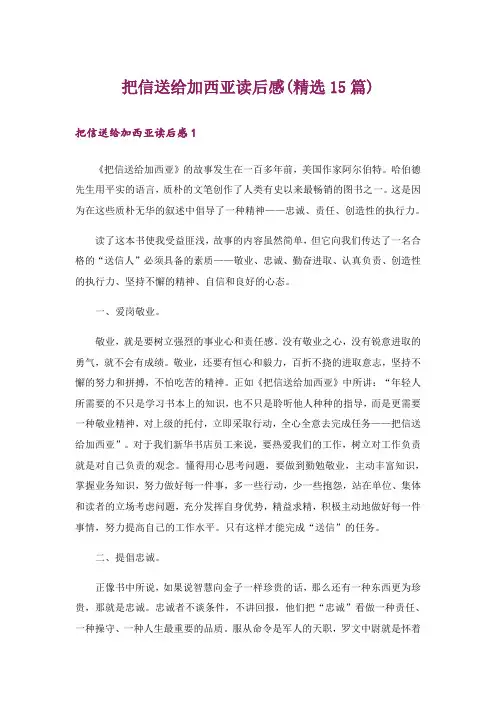 把信送给加西亚读后感(精选 15 篇)

把信送给加西亚读后感 1

《把信送给加西亚》的故事发生在一百多年前，美国作家阿尔伯特。哈伯德先生用平实的语言，质朴的文笔创作了人类有史以来最畅销的图书之一。这是因为在这些质朴无华的叙述中倡导了一种精神——忠诚、责任、创造性的执行力。

读了这本书使我受益匪浅，故事的内容虽然简单，但它向我们传达了一名合格的“送信人”必须具备的素质——敬业、忠诚、勤奋进取、认真负责、创造性的执行力、坚持不懈的精神、自信和良好的心态。

一、爱岗敬业。

敬业，就是要树立强烈的事业心和责任感。没有敬业之心，没有锐意进取的勇气，就不会有成绩。敬业，还要有恒心和毅力，百折不挠的进取意志，坚持不懈的努力和拼搏，不怕吃苦的精神。正如《把信送给加西亚》中所讲：“年轻人所需要的不只是学习书本上的知识，也不只是聆听他人种种的指导，而是更需要一种敬业精神，对上级的托付，立即采取行动，全心全意去完成任务——把信送给加西亚”。对于我们新华书店员工来说，要热爱我们的工作，树立对工作负责就是对自己负责的观念。懂得用心思考问题，要做到勤勉敬业，主动丰富知识，掌握业务知识，努力做好每一件事，多一些行动，少一些抱怨，站在单位、集体和读者的立场考虑问题，充分发挥自身优势，精益求精，积极主动地做好每一件事情，努力提高自己的工作水平。只有这样才能完成“送信”的任务。

二、提倡忠诚。

正像书中所说，如果说智慧向金子一样珍贵的话，那么还有一种东西更为珍贵，那就是忠诚。忠诚者不谈条件，不讲回报，他们把“忠诚”看做一种责任、一种操守、一种人生最重要的品质。服从命令是军人的天职，罗文中尉就是怀着